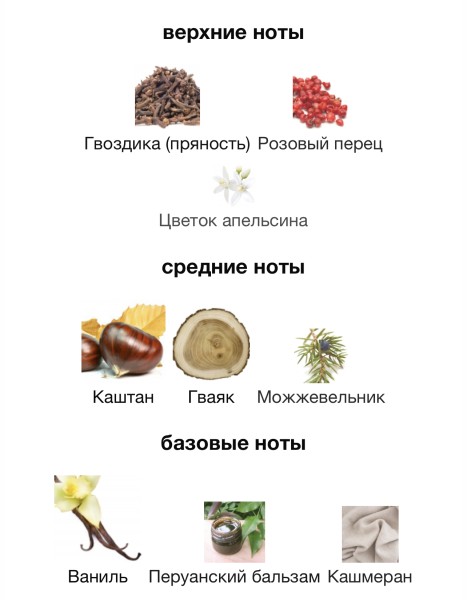 верхние ноты

Гвоздика (пряность) Розовый перец

Цветок апельсина

средние ноты

Каштан Гваяк Можжевельник

базовые ноты

Ваниль Перуанский бальзам Кашмеран